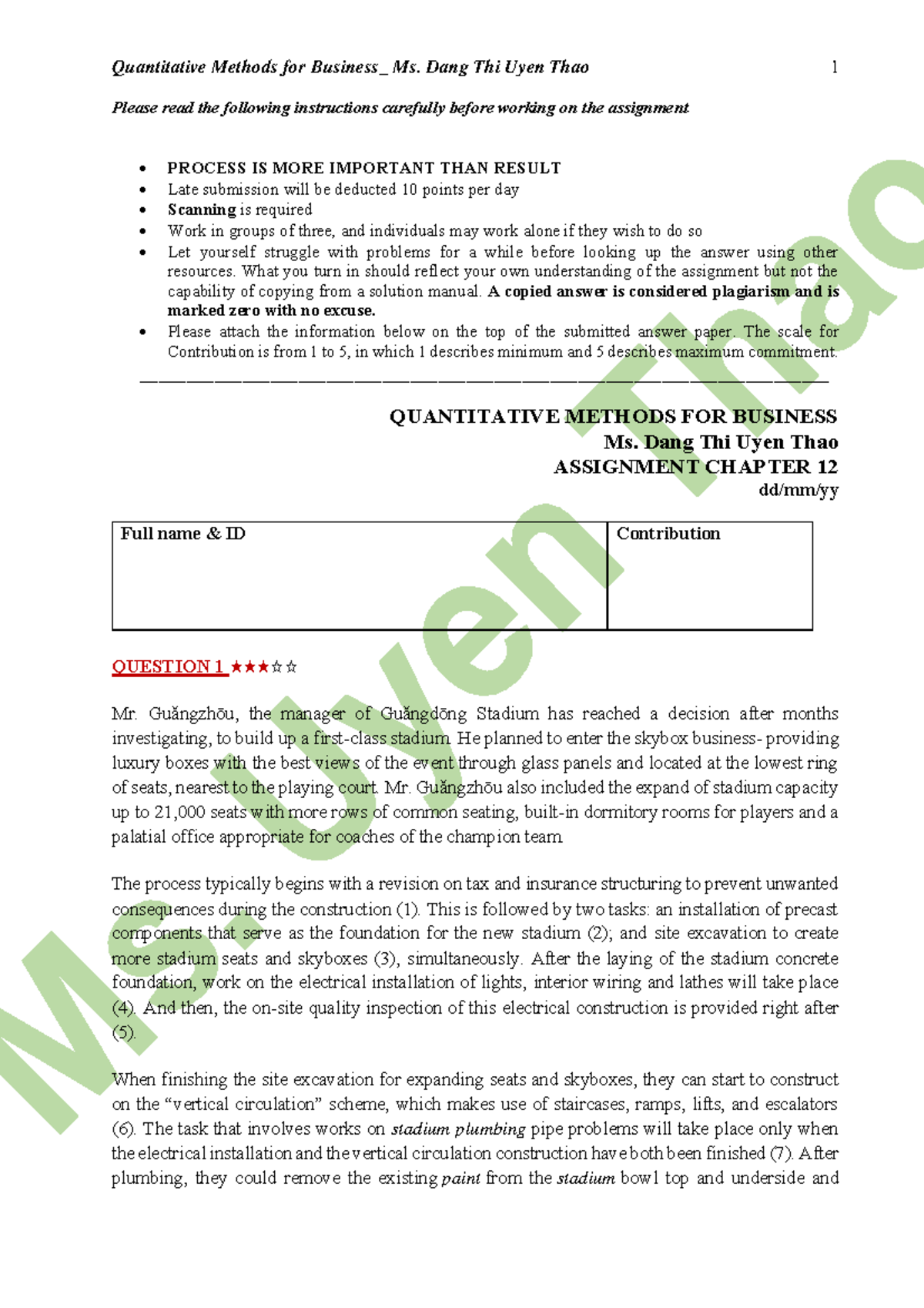 Quantitative Methods for Business_ Ms. Dang Thi Uyen Thao 1

Please read the following instructions carefully before working on the assignment

• PROCESS IS MORE IMPORTANT THAN RESULT
• Late submission will be deducted 10 points per day
• Scanning is required
• Work in groups of three, and individuals may work alone if they wish to do so
• Let yourself struggle with problems for a while before looking up the answer using other resources. What you turn in should reflect your own understanding of the assignment but not the capability of copying from a solution manual. A copied answer is considered plagiarism and is marked zero with no excuse.
• Please attach the information below on the top of the submitted answer paper. The scale for Contribution is from 1 to 5, in which 1 describes minimum and 5 describes maximum commitment.

QUANTITATIVE METHODS FOR BUSINESS
Ms. Dang Thi Uyen Thao
ASSIGNMENT CHAPTER 12
dd/mm/yy

| Full name & ID | Contribution |
|---|---|
|  |  |

QUESTION 1 ★★★☆☆

Mr. Guǎngzhōu, the manager of Guǎngdōng Stadium has reached a decision after months investigating, to build up a first-class stadium. He planned to enter the skybox business- providing luxury boxes with the best views of the event through glass panels and located at the lowest ring of seats, nearest to the playing court. Mr. Guǎngzhōu also included the expand of stadium capacity up to 21,000 seats with more rows of common seating, built-in dormitory rooms for players and a palatial office appropriate for coaches of the champion team.

The process typically begins with a revision on tax and insurance structuring to prevent unwanted consequences during the construction (1). This is followed by two tasks: an installation of precast components that serve as the foundation for the new stadium (2); and site excavation to create more stadium seats and skyboxes (3), simultaneously. After the laying of the stadium concrete foundation, work on the electrical installation of lights, interior wiring and lathes will take place (4). And then, the on-site quality inspection of this electrical construction is provided right after (5).

When finishing the site excavation for expanding seats and skyboxes, they can start to construct on the "vertical circulation" scheme, which makes use of staircases, ramps, lifts, and escalators (6). The task that involves works on stadium plumbing pipe problems will take place only when the electrical installation and the vertical circulation construction have both been finished (7). After plumbing, they could remove the existing paint from the stadium bowl top and underside and

Ms. Uyen Thao